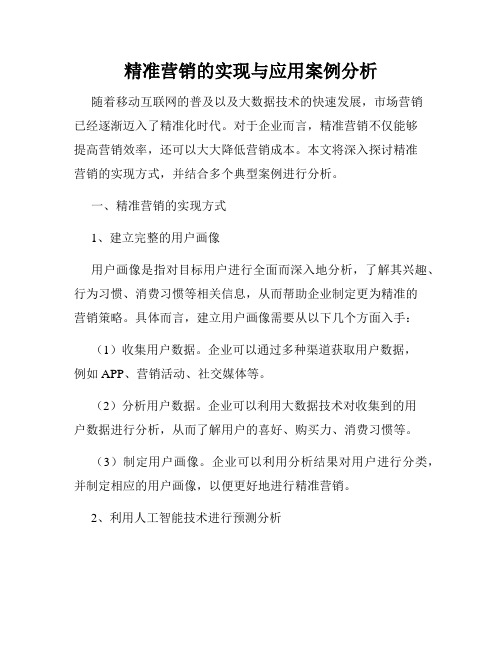 精准营销的实现与应用案例分析

随着移动互联网的普及以及大数据技术的快速发展，市场营销已经逐渐迈入了精准化时代。对于企业而言，精准营销不仅能够提高营销效率，还可以大大降低营销成本。本文将深入探讨精准营销的实现方式，并结合多个典型案例进行分析。

一、精准营销的实现方式

1、建立完整的用户画像

用户画像是指对目标用户进行全面而深入地分析，了解其兴趣、行为习惯、消费习惯等相关信息，从而帮助企业制定更为精准的营销策略。具体而言，建立用户画像需要从以下几个方面入手：

（1）收集用户数据。企业可以通过多种渠道获取用户数据，例如 APP、营销活动、社交媒体等。

（2）分析用户数据。企业可以利用大数据技术对收集到的用户数据进行分析，从而了解用户的喜好、购买力、消费习惯等。

（3）制定用户画像。企业可以利用分析结果对用户进行分类，并制定相应的用户画像，以便更好地进行精准营销。

2、利用人工智能技术进行预测分析